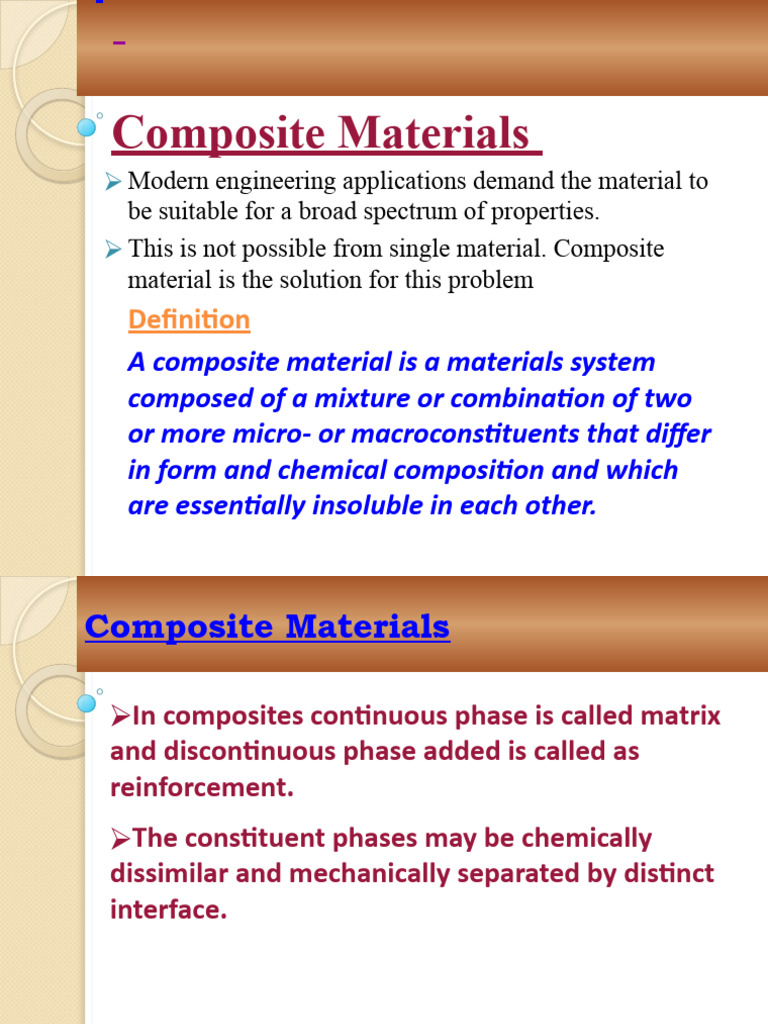 Composite Materials

➢ Modern engineering applications demand the material to be suitable for a broad spectrum of properties.

➢ This is not possible from single material. Composite material is the solution for this problem

Definition

A composite material is a materials system composed of a mixture or combination of two or more micro- or macroconstituents that differ in form and chemical composition and which are essentially insoluble in each other.

Composite Materials

➢In composites continuous phase is called matrix and discontinuous phase added is called as reinforcement.

➢The constituent phases may be chemically dissimilar and mechanically separated by distinct interface.